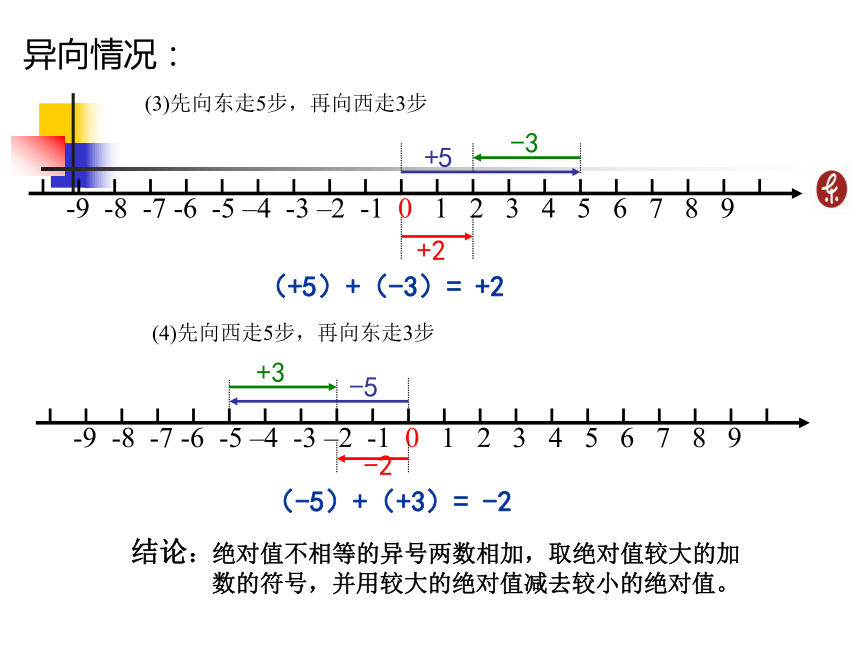 异向情况：

(3)先向东走5步，再向西走3步

+5 −3

-9 -8 -7 -6 -5 –4 -3 –2 -1 0 1 2 3 4 5 6 7 8 9

+2

（+5）+（−3）= +2

(4)先向西走5步，再向东走3步

+3 −5

-9 -8 -7 -6 -5 –4 -3 –2 -1 0 1 2 3 4 5 6 7 8 9

−2

（−5）+（+3）= −2

结论：绝对值不相等的异号两数相加，取绝对值较大的加数的符号，并用较大的绝对值减去较小的绝对值。